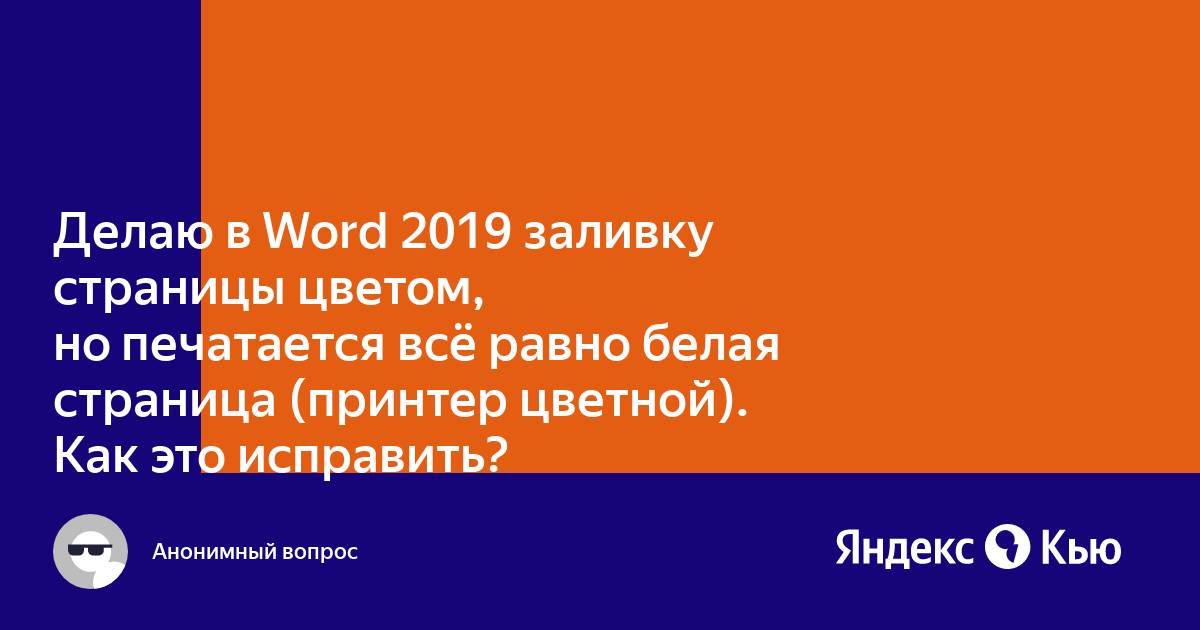 Делаю в Word 2019 заливку страницы цветом,
но печатается всё равно белая страница (принтер цветной).
Как это исправить?

Анонимный вопрос

Яндекс Кью